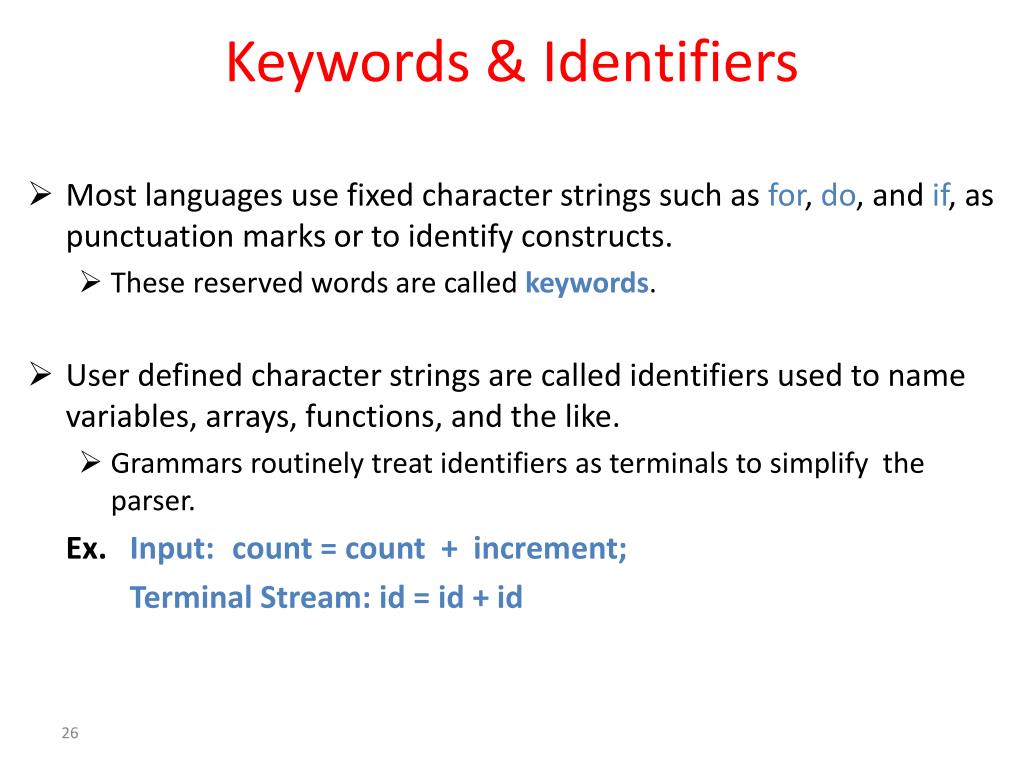 Keywords & Identifiers

➢ Most languages use fixed character strings such as for, do, and if, as punctuation marks or to identify constructs.

➢ These reserved words are called keywords.

➢ User defined character strings are called identifiers used to name variables, arrays, functions, and the like.

➢ Grammars routinely treat identifiers as terminals to simplify the parser.

Ex. Input: count = count + increment;

Terminal Stream: id = id + id

26